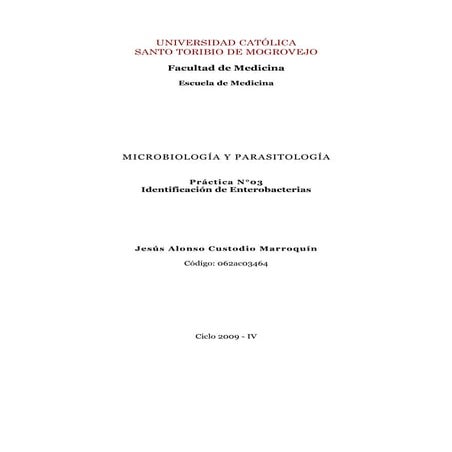 UNIVERSIDAD CATÓLICA
SANTO TORIBIO DE MOGROVEJO

Facultad de Medicina

Escuela de Medicina

MICROBIOLOGÍA Y PARASITOLOGÍA

Práctica N°03
Identificación de Enterobacterias

Jesús Alonso Custodio Marroquín

Código: 062ac03464

Ciclo 2009 - IV